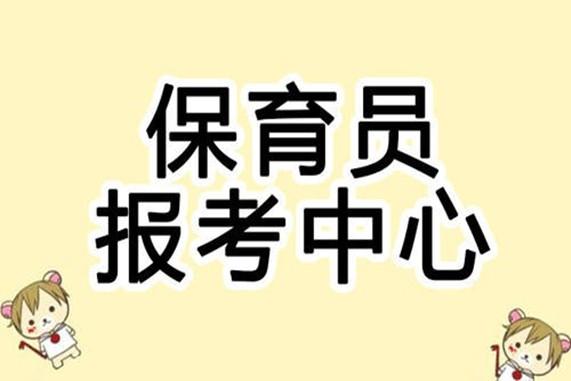 保育员
报考中心